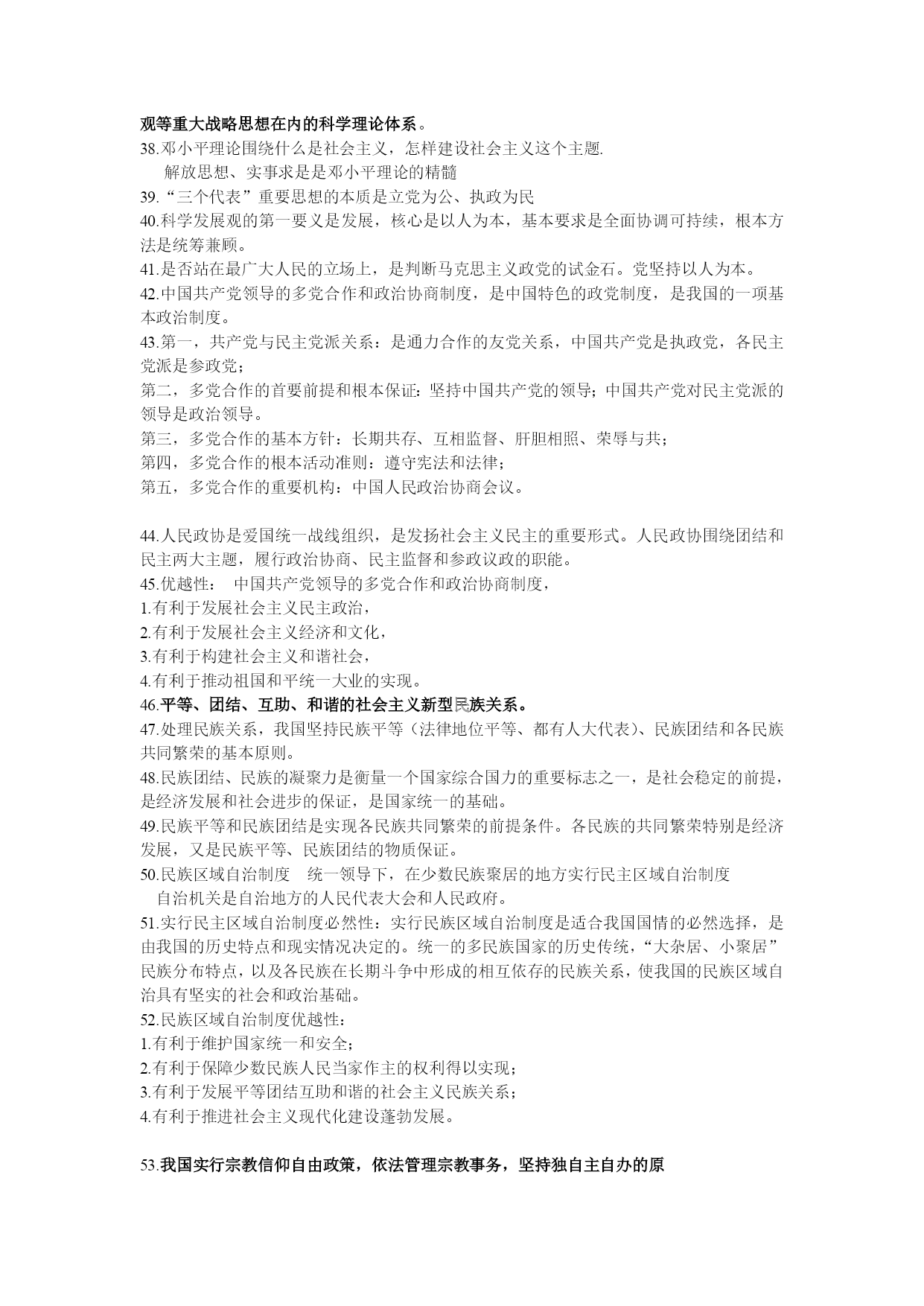 观等重大战略思想在内的科学理论体系。
38.邓小平理论围绕什么是社会主义，怎样建设社会主义这个主题.
解放思想、实事求是是邓小平理论的精髓
39.“三个代表”重要思想的本质是立党为公、执政为民
40.科学发展观的第一要义是发展，核心是以人为本，基本要求是全面协调可持续，根本方法是统筹兼顾。
41.是否站在最广大人民的立场上，是判断马克思主义政党的试金石。党坚持以人为本。
42.中国共产党领导的多党合作和政治协商制度，是中国特色的政党制度，是我国的一项基本政治制度。
43.第一，共产党与民主党派关系：是通力合作的友党关系，中国共产党是执政党，各民主党派是参政党；
第二，多党合作的首要前提和根本保证：坚持中国共产党的领导；中国共产党对民主党派的领导是政治领导。
第三，多党合作的基本方针：长期共存、互相监督、肝胆相照、荣辱与共；
第四，多党合作的根本活动准则：遵守宪法和法律；
第五，多党合作的重要机构：中国人民政治协商会议。

44.人民政协是爱国统一战线组织，是发扬社会主义民主的重要形式。人民政协围绕团结和民主两大主题，履行政治协商、民主监督和参政议政的职能。
45.优越性： 中国共产党领导的多党合作和政治协商制度，
1.有利于发展社会主义民主政治，
2.有利于发展社会主义经济和文化，
3.有利于构建社会主义和谐社会，
4.有利于推动祖国和平统一大业的实现。
46.平等、团结、互助、和谐的社会主义新型民族关系。
47.处理民族关系，我国坚持民族平等（法律地位平等、都有人大代表）、民族团结和各民族共同繁荣的基本原则。
48.民族团结、民族的凝聚力是衡量一个国家综合国力的重要标志之一，是社会稳定的前提，是经济发展和社会进步的保证，是国家统一的基础。
49.民族平等和民族团结是实现各民族共同繁荣的前提条件。各民族的共同繁荣特别是经济发展，又是民族平等、民族团结的物质保证。
50.民族区域自治制度 统一领导下，在少数民族聚居的地方实行民主区域自治制度
自治机关是自治地方的人民代表大会和人民政府。
51.实行民主区域自治制度必然性：实行民族区域自治制度是适合我国国情的必然选择，是由我国的历史特点和现实情况决定的。统一的多民族国家的历史传统，“大杂居、小聚居”民族分布特点，以及各民族在长期斗争中形成的相互依存的民族关系，使我国的民族区域自治具有坚实的社会和政治基础。
52.民族区域自治制度优越性：
1.有利于维护国家统一和安全；
2.有利于保障少数民族人民当家作主的权利得以实现；
3.有利于发展平等团结互助和谐的社会主义民族关系；
4.有利于推进社会主义现代化建设蓬勃发展。

53.我国实行宗教信仰自由政策，依法管理宗教事务，坚持独自主自办的原